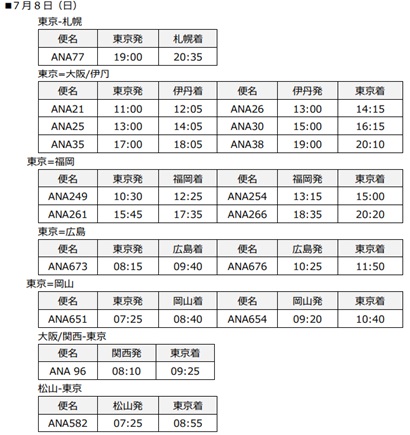 ■7月8日（日）

東京-札幌

| 便名 | 東京発 | 札幌着 |
|---|---|---|
| ANA77 | 19:00 | 20:35 |

東京=大阪/伊丹

| 便名 | 東京発 | 伊丹着 | 便名 | 伊丹発 | 東京着 |
|---|---|---|---|---|---|
| ANA21 | 11:00 | 12:05 | ANA26 | 13:00 | 14:15 |
| ANA25 | 13:00 | 14:05 | ANA30 | 15:00 | 16:15 |
| ANA35 | 17:00 | 18:05 | ANA38 | 19:00 | 20:10 |

東京=福岡

| 便名 | 東京発 | 福岡着 | 便名 | 福岡発 | 東京着 |
|---|---|---|---|---|---|
| ANA249 | 10:30 | 12:25 | ANA254 | 13:15 | 15:00 |
| ANA261 | 15:45 | 17:35 | ANA266 | 18:35 | 20:20 |

東京=広島

| 便名 | 東京発 | 広島着 | 便名 | 広島発 | 東京着 |
|---|---|---|---|---|---|
| ANA673 | 08:15 | 09:40 | ANA676 | 10:25 | 11:50 |

東京=岡山

| 便名 | 東京発 | 岡山着 | 便名 | 岡山発 | 東京着 |
|---|---|---|---|---|---|
| ANA651 | 07:25 | 08:40 | ANA654 | 09:20 | 10:40 |

大阪/関西-東京

| 便名 | 関西発 | 東京着 |
|---|---|---|
| ANA 96 | 08:10 | 09:25 |

松山-東京

| 便名 | 松山発 | 東京着 |
|---|---|---|
| ANA582 | 07:25 | 08:55 |